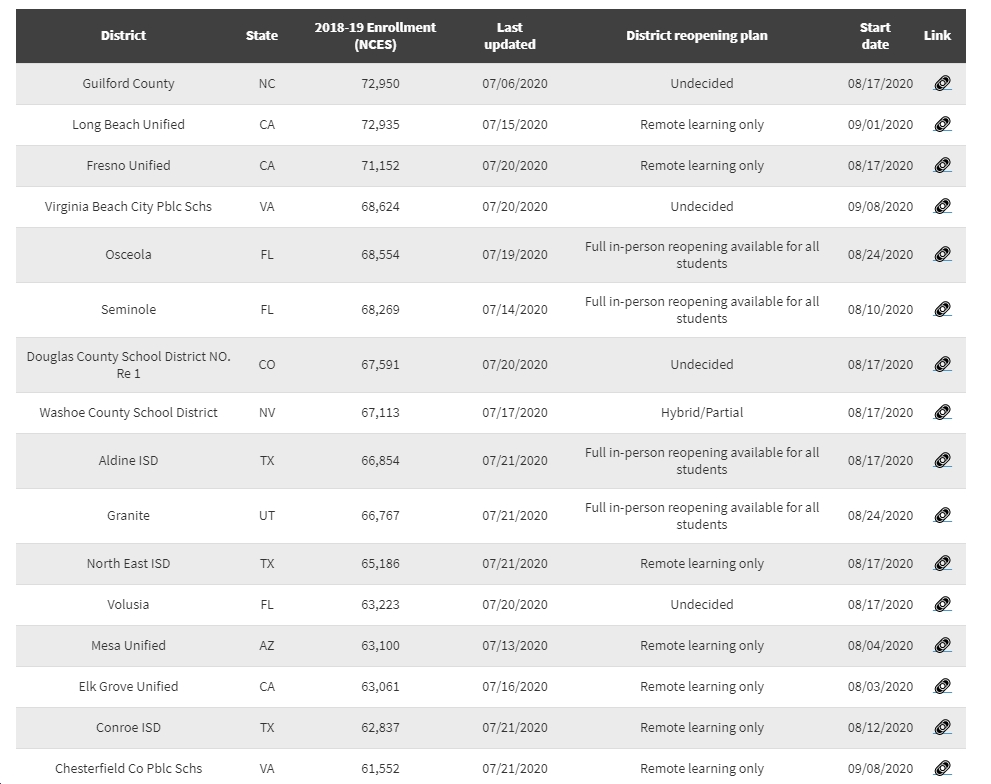 | District | State | 2018-19 Enrollment (NCES) | Last updated | District reopening plan | Start date | Link |
|---|---|---|---|---|---|---|
| Guilford County | NC | 72,950 | 07/06/2020 | Undecided | 08/17/2020 | |
| Long Beach Unified | CA | 72,935 | 07/15/2020 | Remote learning only | 09/01/2020 | |
| Fresno Unified | CA | 71,152 | 07/20/2020 | Remote learning only | 08/17/2020 | |
| Virginia Beach City Pblc Schs | VA | 68,624 | 07/20/2020 | Undecided | 09/08/2020 | |
| Osceola | FL | 68,554 | 07/19/2020 | Full in-person reopening available for all students | 08/24/2020 | |
| Seminole | FL | 68,269 | 07/14/2020 | Full in-person reopening available for all students | 08/10/2020 | |
| Douglas County School District NO. Re 1 | CO | 67,591 | 07/20/2020 | Undecided | 08/17/2020 | |
| Washoe County School District | NV | 67,113 | 07/17/2020 | Hybrid/Partial | 08/17/2020 | |
| Aldine ISD | TX | 66,854 | 07/21/2020 | Full in-person reopening available for all students | 08/17/2020 | |
| Granite | UT | 66,767 | 07/21/2020 | Full in-person reopening available for all students | 08/24/2020 | |
| North East ISD | TX | 65,186 | 07/21/2020 | Remote learning only | 08/17/2020 | |
| Volusia | FL | 63,223 | 07/20/2020 | Undecided | 08/17/2020 | |
| Mesa Unified | AZ | 63,100 | 07/13/2020 | Remote learning only | 08/04/2020 | |
| Elk Grove Unified | CA | 63,061 | 07/16/2020 | Remote learning only | 08/03/2020 | |
| Conroe ISD | TX | 62,837 | 07/21/2020 | Remote learning only | 08/12/2020 | |
| Chesterfield Co Pblc Schs | VA | 61,552 | 07/21/2020 | Remote learning only | 09/08/2020 | |